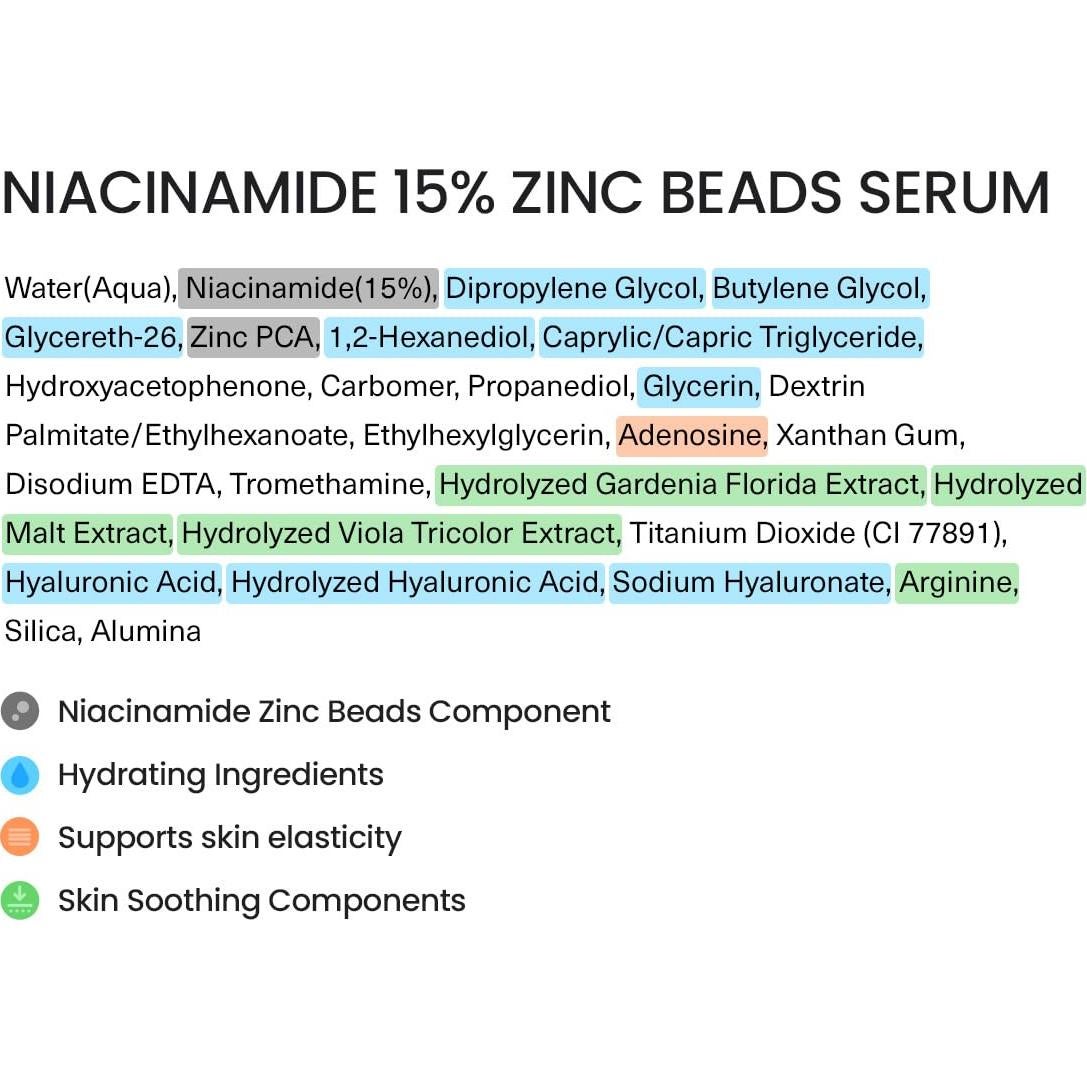 NIACINAMIDE 15% ZINC BEADS SERUM

Water(Aqua), Niacinamide(15%), Dipropylene Glycol, Butylene Glycol, Glycereth-26, Zinc PCA, 1,2-Hexanediol, Caprylic/Capric Triglyceride, Hydroxyacetophenone, Carbomer, Propanediol, Glycerin, Dextrin Palmitate/Ethylhexanoate, Ethylhexylglycerin, Adenosine, Xanthan Gum, Disodium EDTA, Tromethamine, Hydrolyzed Gardenia Florida Extract, Hydrolyzed Malt Extract, Hydrolyzed Viola Tricolor Extract, Titanium Dioxide (CI 77891), Hyaluronic Acid, Hydrolyzed Hyaluronic Acid, Sodium Hyaluronate, Arginine, Silica, Alumina

Niacinamide Zinc Beads Component

Hydrating Ingredients

Supports skin elasticity

Skin Soothing Components